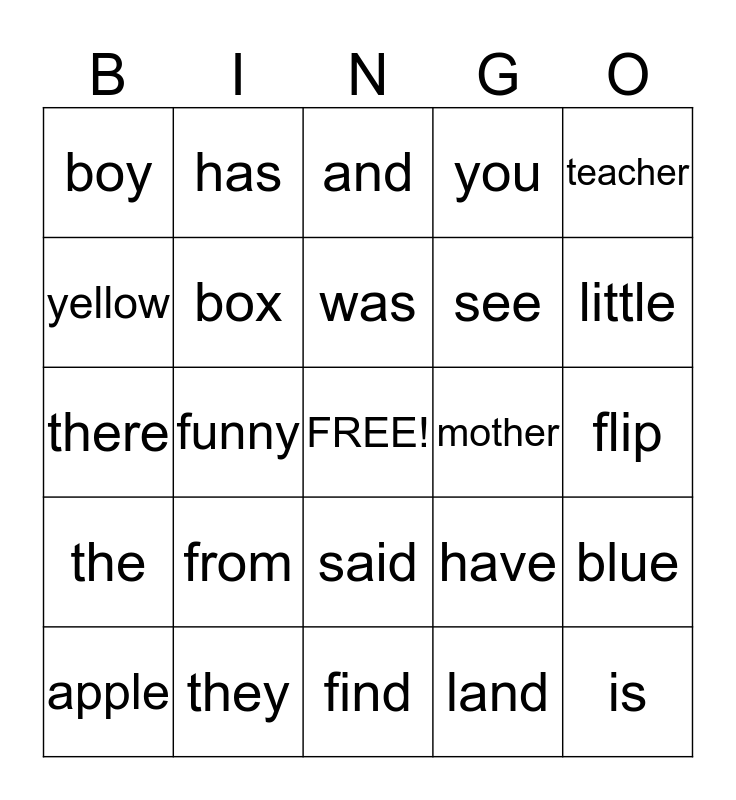 | B | I | N | G | O |
|---|---|---|---|---|
| boy | has | and | you | teacher |
| yellow | box | was | see | little |
| there | funny | FREE! | mother | flip |
| the | from | said | have | blue |
| apple | they | find | land | is |